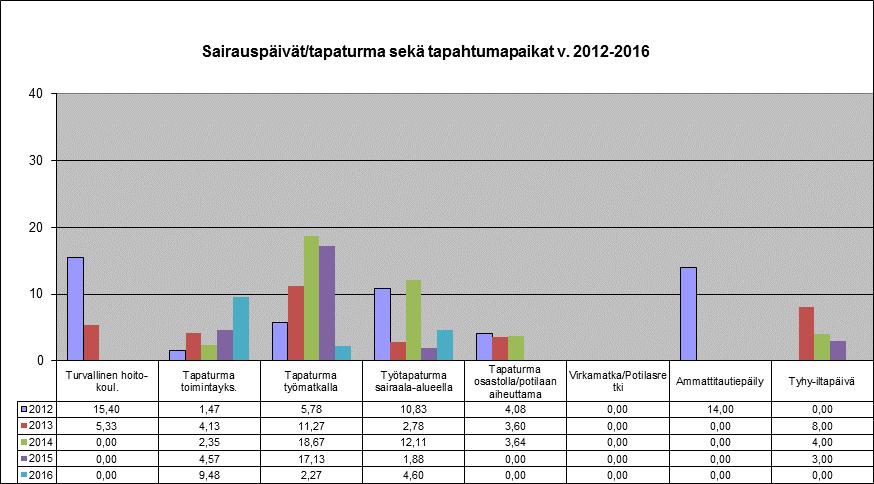 Sairauspäivät/tapaturma sekä tapahtumapaikat v. 2012-2016

40
30
20
10
0

| | Turvallinen hoito-koul. | Tapaturma toimintayks. | Tapaturma työmatkalla | Työtapaturma sairaala-alueella | Tapaturma osastolla/potilaan aiheuttama | Virkamatka/Potilasretki | Ammattitautiepäily | Tyhy-iltapäivä |
|---|---|---|---|---|---|---|---|---|
| 2012 | 15,40 | 1,47 | 5,78 | 10,83 | 4,08 | 0,00 | 14,00 | 0,00 |
| 2013 | 5,33 | 4,13 | 11,27 | 2,78 | 3,60 | 0,00 | 0,00 | 8,00 |
| 2014 | 0,00 | 2,35 | 18,67 | 12,11 | 3,64 | 0,00 | 0,00 | 4,00 |
| 2015 | 0,00 | 4,57 | 17,13 | 1,88 | 0,00 | 0,00 | 0,00 | 3,00 |
| 2016 | 0,00 | 9,48 | 2,27 | 4,60 | 0,00 | 0,00 | 0,00 | 0,00 |